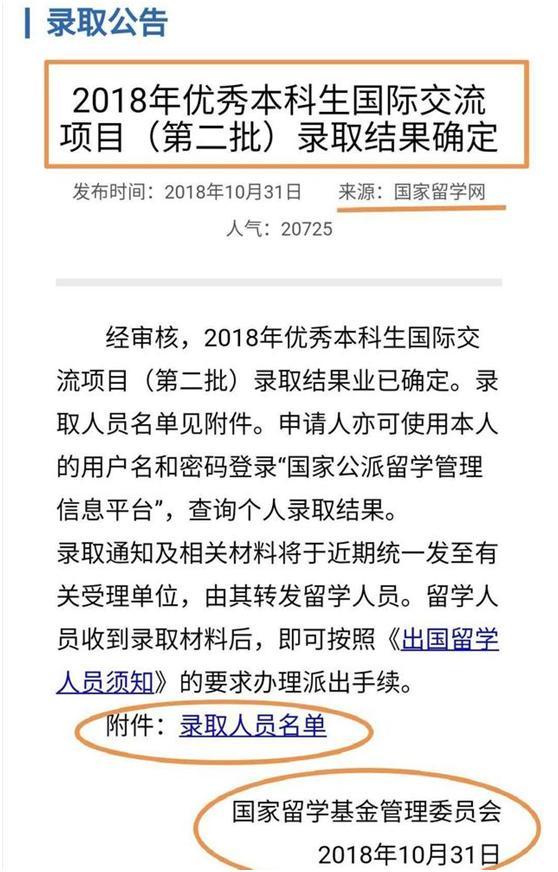 录取公告

2018年优秀本科生国际交流项目（第二批）录取结果确定

发布时间：2018年10月31日　来源：国家留学网

人气：20725

经审核，2018年优秀本科生国际交流项目（第二批）录取结果业已确定。录取人员名单见附件。申请人亦可使用本人的用户名和密码登录“国家公派留学管理信息平台”，查询个人录取结果。

录取通知及相关材料将于近期统一发至有关受理单位，由其转发留学人员。留学人员收到录取材料后，即可按照《出国留学人员须知》的要求办理派出手续。

附件：录取人员名单

国家留学基金管理委员会

2018年10月31日